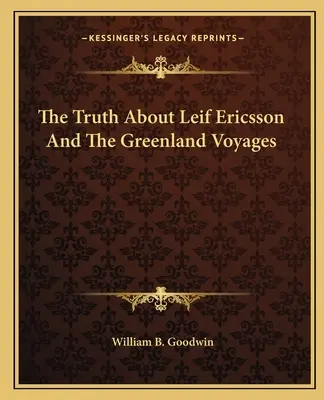 —KESSINGER'S LEGACY REPRINTS—

The Truth About Leif Ericsson And The Greenland Voyages

William B. Goodwin